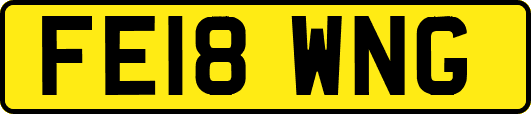 FE18 WNG